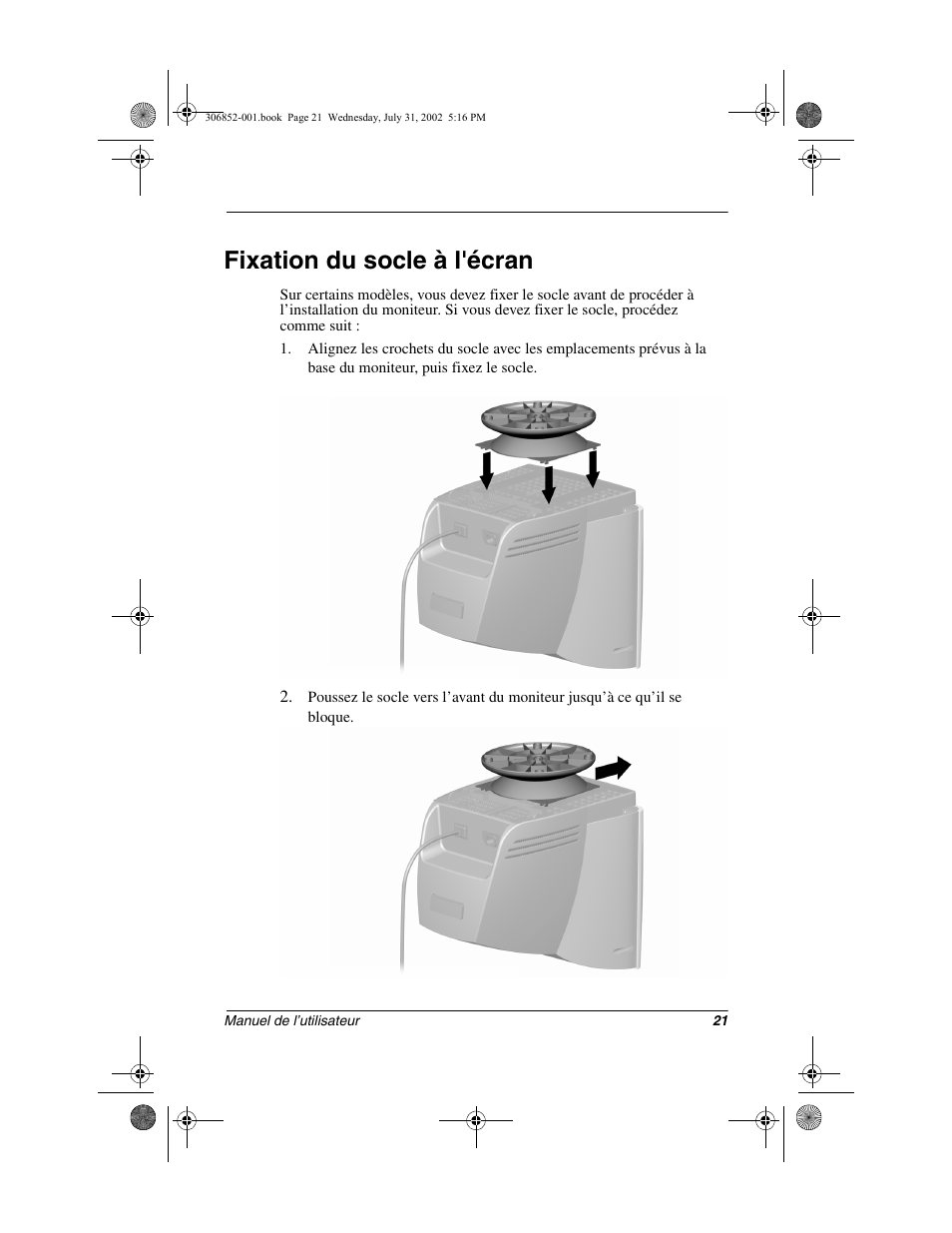 306852-001.book Page 21 Wednesday, July 31, 2002 5:16 PM

Fixation du socle à l'écran

Sur certains modèles, vous devez fixer le socle avant de procéder à l’installation du moniteur. Si vous devez fixer le socle, procédez comme suit :

1. Alignez les crochets du socle avec les emplacements prévus à la base du moniteur, puis fixez le socle.

2. Poussez le socle vers l’avant du moniteur jusqu’à ce qu’il se bloque.

Manuel de l’utilisateur 21